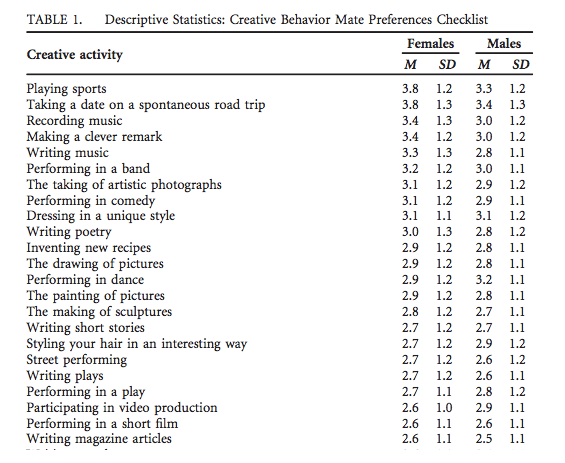 TABLE 1. Descriptive Statistics: Creative Behavior Mate Preferences Checklist

| Creative activity | Females M | Females SD | Males M | Males SD |
|---|---|---|---|---|
| Playing sports | 3.8 | 1.2 | 3.3 | 1.2 |
| Taking a date on a spontaneous road trip | 3.8 | 1.3 | 3.4 | 1.3 |
| Recording music | 3.4 | 1.3 | 3.0 | 1.2 |
| Making a clever remark | 3.4 | 1.2 | 3.0 | 1.2 |
| Writing music | 3.3 | 1.3 | 2.8 | 1.1 |
| Performing in a band | 3.2 | 1.2 | 3.0 | 1.1 |
| The taking of artistic photographs | 3.1 | 1.2 | 2.9 | 1.2 |
| Performing in comedy | 3.1 | 1.2 | 2.9 | 1.1 |
| Dressing in a unique style | 3.1 | 1.1 | 3.1 | 1.2 |
| Writing poetry | 3.0 | 1.3 | 2.8 | 1.2 |
| Inventing new recipes | 2.9 | 1.2 | 2.8 | 1.1 |
| The drawing of pictures | 2.9 | 1.2 | 2.8 | 1.1 |
| Performing in dance | 2.9 | 1.2 | 3.2 | 1.1 |
| The painting of pictures | 2.9 | 1.2 | 2.8 | 1.1 |
| The making of sculptures | 2.8 | 1.2 | 2.7 | 1.1 |
| Writing short stories | 2.7 | 1.2 | 2.7 | 1.1 |
| Styling your hair in an interesting way | 2.7 | 1.2 | 2.9 | 1.2 |
| Street performing | 2.7 | 1.2 | 2.6 | 1.2 |
| Writing plays | 2.7 | 1.2 | 2.6 | 1.1 |
| Performing in a play | 2.7 | 1.1 | 2.8 | 1.2 |
| Participating in video production | 2.6 | 1.0 | 2.9 | 1.1 |
| Performing in a short film | 2.6 | 1.1 | 2.6 | 1.1 |
| Writing magazine articles | 2.6 | 1.1 | 2.5 | 1.1 |